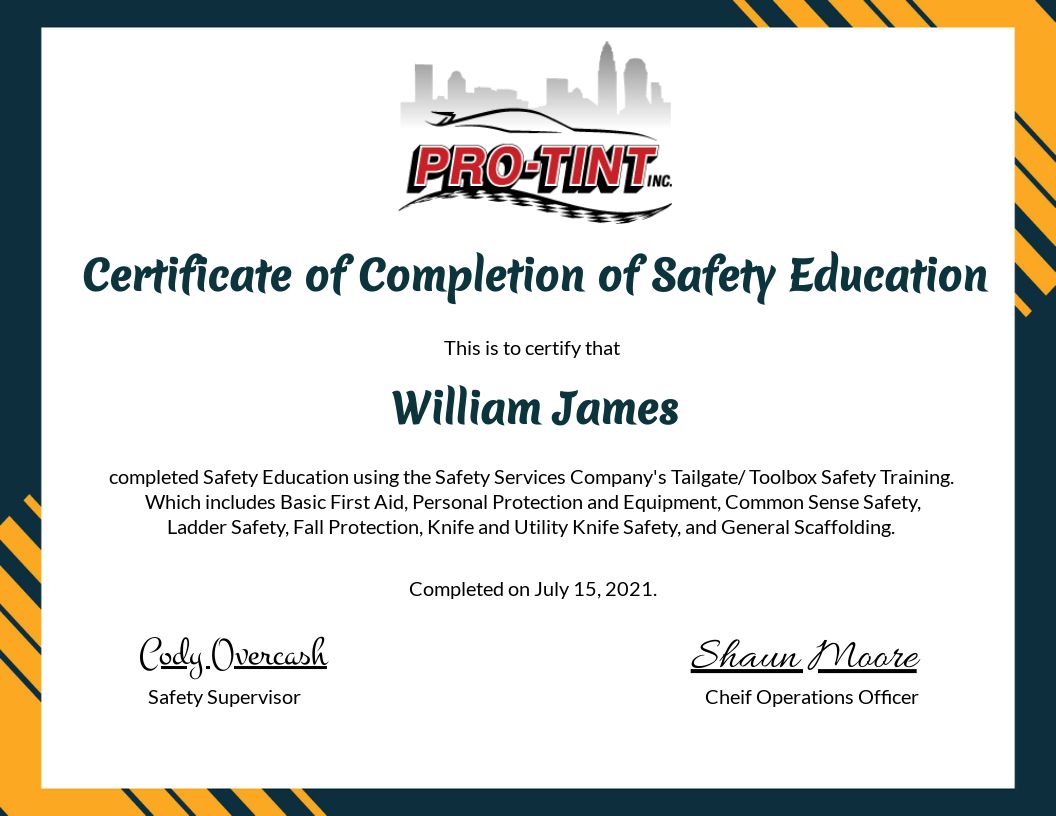 PRO-TINT INC.

Certificate of Completion of Safety Education

This is to certify that

William James

completed Safety Education using the Safety Services Company's Tailgate/ Toolbox Safety Training. Which includes Basic First Aid, Personal Protection and Equipment, Common Sense Safety, Ladder Safety, Fall Protection, Knife and Utility Knife Safety, and General Scaffolding.

Completed on July 15, 2021.

Cody Overcash
Safety Supervisor

Shaun Moore
Cheif Operations Officer